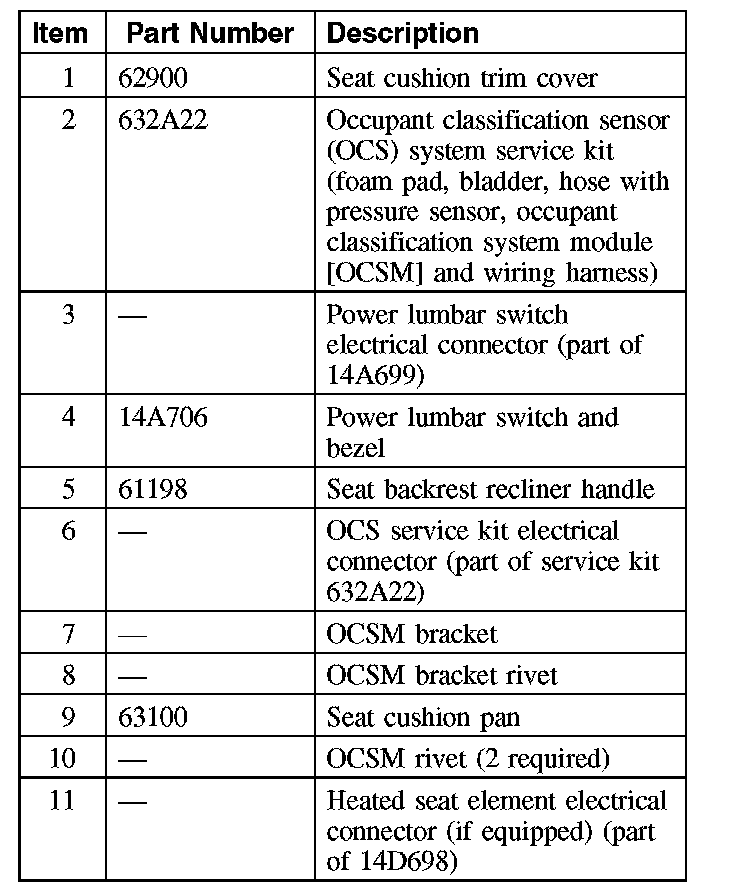 | Item | Part Number | Description |
|---|---|---|
| 1 | 62900 | Seat cushion trim cover |
| 2 | 632A22 | Occupant classification sensor (OCS) system service kit (foam pad, bladder, hose with pressure sensor, occupant classification system module [OCSM] and wiring harness) |
| 3 | — | Power lumbar switch electrical connector (part of 14A699) |
| 4 | 14A706 | Power lumbar switch and bezel |
| 5 | 61198 | Seat backrest recliner handle |
| 6 | — | OCS service kit electrical connector (part of service kit 632A22) |
| 7 | — | OCSM bracket |
| 8 | — | OCSM bracket rivet |
| 9 | 63100 | Seat cushion pan |
| 10 | — | OCSM rivet (2 required) |
| 11 | — | Heated seat element electrical connector (if equipped) (part of 14D698) |